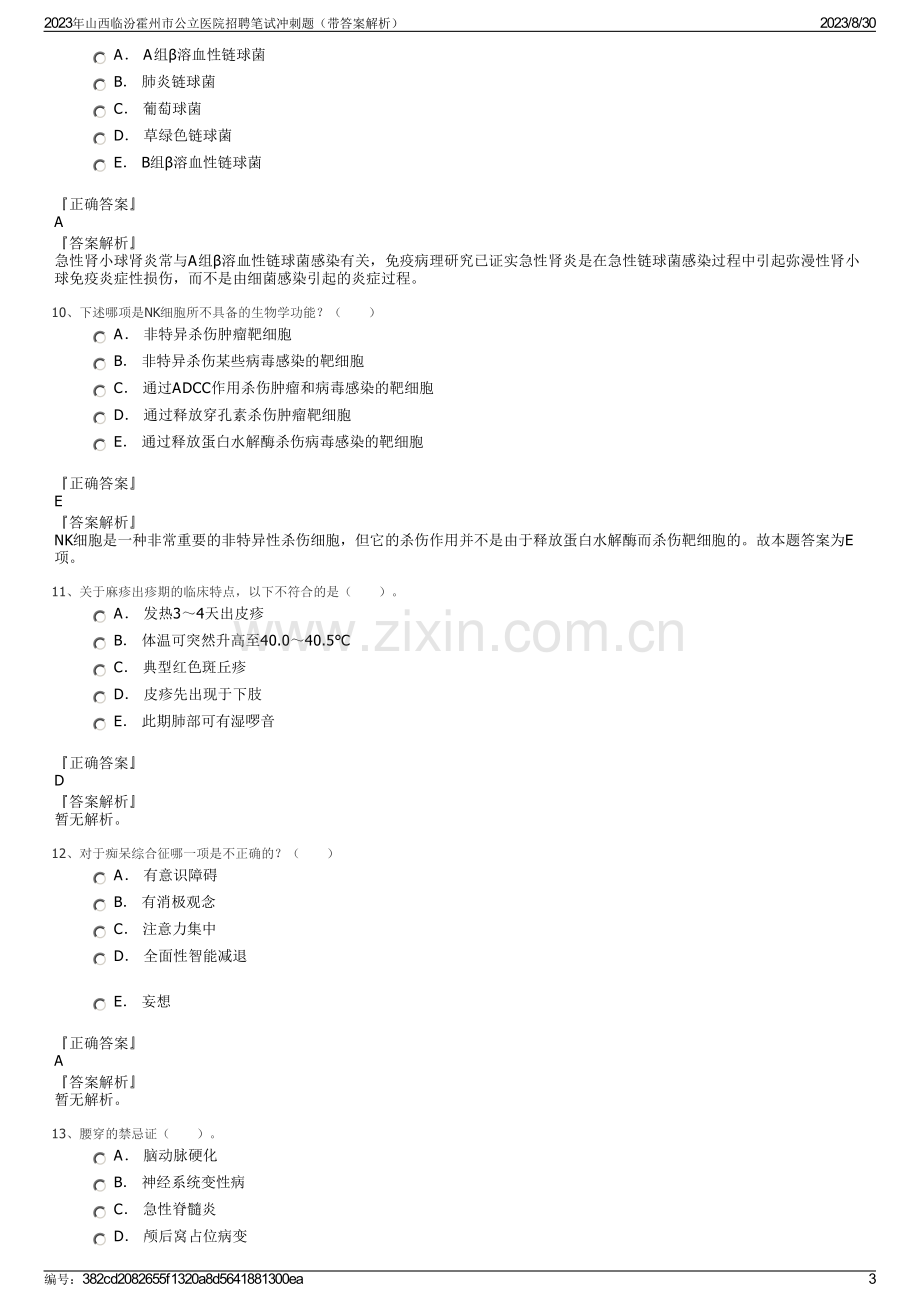 2023年山西临汾霍州市公立医院招聘笔试冲刺题（带答案解析） 2023/8/30

A． A组β溶血性链球菌
B． 肺炎链球菌
C． 葡萄球菌
D． 草绿色链球菌
E． B组β溶血性链球菌

『正确答案』
A
『答案解析』
急性肾小球肾炎常与A组β溶血性链球菌感染有关，免疫病理研究已证实急性肾炎是在急性链球菌感染过程中引起弥漫性肾小球免疫炎症性损伤，而不是由细菌感染引起的炎症过程。

10、下述哪项是NK细胞所不具备的生物学功能？（ ）
A． 非特异杀伤肿瘤靶细胞
B． 非特异杀伤某些病毒感染的靶细胞
C． 通过ADCC作用杀伤肿瘤和病毒感染的靶细胞
D． 通过释放穿孔素杀伤肿瘤靶细胞
E． 通过释放蛋白水解酶杀伤病毒感染的靶细胞

『正确答案』
E
『答案解析』
NK细胞是一种非常重要的非特异性杀伤细胞，但它的杀伤作用并不是由于释放蛋白水解酶而杀伤靶细胞的。故本题答案为E项。

11、关于麻疹出疹期的临床特点，以下不符合的是（ ）。
A． 发热3～4天出皮疹
B． 体温可突然升高至40.0～40.5℃
C． 典型红色斑丘疹
D． 皮疹先出现于下肢
E． 此期肺部可有湿啰音

『正确答案』
D
『答案解析』
暂无解析。

12、对于痴呆综合征哪一项是不正确的？（ ）
A． 有意识障碍
B． 有消极观念
C． 注意力集中
D． 全面性智能减退
E． 妄想

『正确答案』
A
『答案解析』
暂无解析。

13、腰穿的禁忌证（ ）。
A． 脑动脉硬化
B． 神经系统变性病
C． 急性脊髓炎
D． 颅后窝占位病变

编号：382cd2082655f1320a8d5641881300ea 3

www.zixin.com.cn